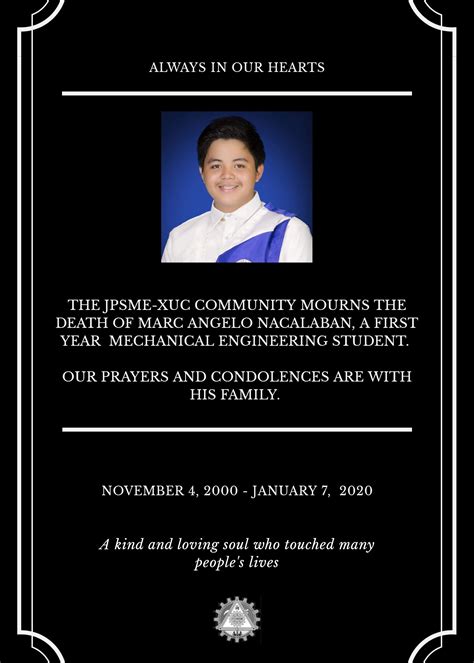 ALWAYS IN OUR HEARTS

THE JPSME-XUC COMMUNITY MOURNS THE DEATH OF MARC ANGELO NACALABAN, A FIRST YEAR MECHANICAL ENGINEERING STUDENT.

OUR PRAYERS AND CONDOLENCES ARE WITH HIS FAMILY.

NOVEMBER 4, 2000 - JANUARY 7, 2020

A kind and loving soul who touched many people's lives